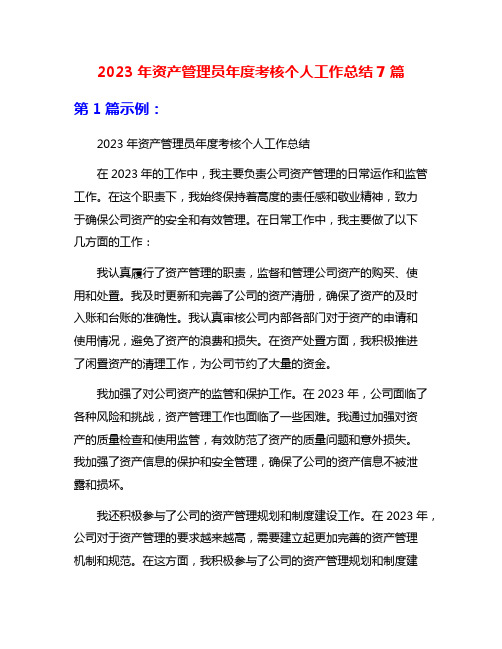 2023 年资产管理员年度考核个人工作总结 7 篇

第 1 篇示例：

2023 年资产管理员年度考核个人工作总结

在 2023 年的工作中，我主要负责公司资产管理的日常运作和监管工作。在这个职责下，我始终保持着高度的责任感和敬业精神，致力于确保公司资产的安全和有效管理。在日常工作中，我主要做了以下几方面的工作：

我认真履行了资产管理的职责，监督和管理公司资产的购买、使用和处置。我及时更新和完善了公司的资产清册，确保了资产的及时入账和台账的准确性。我认真审核公司内部各部门对于资产的申请和使用情况，避免了资产的浪费和损失。在资产处置方面，我积极推进了闲置资产的清理工作，为公司节约了大量的资金。

我加强了对公司资产的监管和保护工作。在 2023 年，公司面临了各种风险和挑战，资产管理工作也面临了一些困难。我通过加强对资产的质量检查和使用监管，有效防范了资产的质量问题和意外损失。我加强了资产信息的保护和安全管理，确保了公司的资产信息不被泄露和损坏。

我还积极参与了公司的资产管理规划和制度建设工作。在 2023 年，公司对于资产管理的要求越来越高，需要建立起更加完善的资产管理机制和规范。在这方面，我积极参与了公司的资产管理规划和制度建